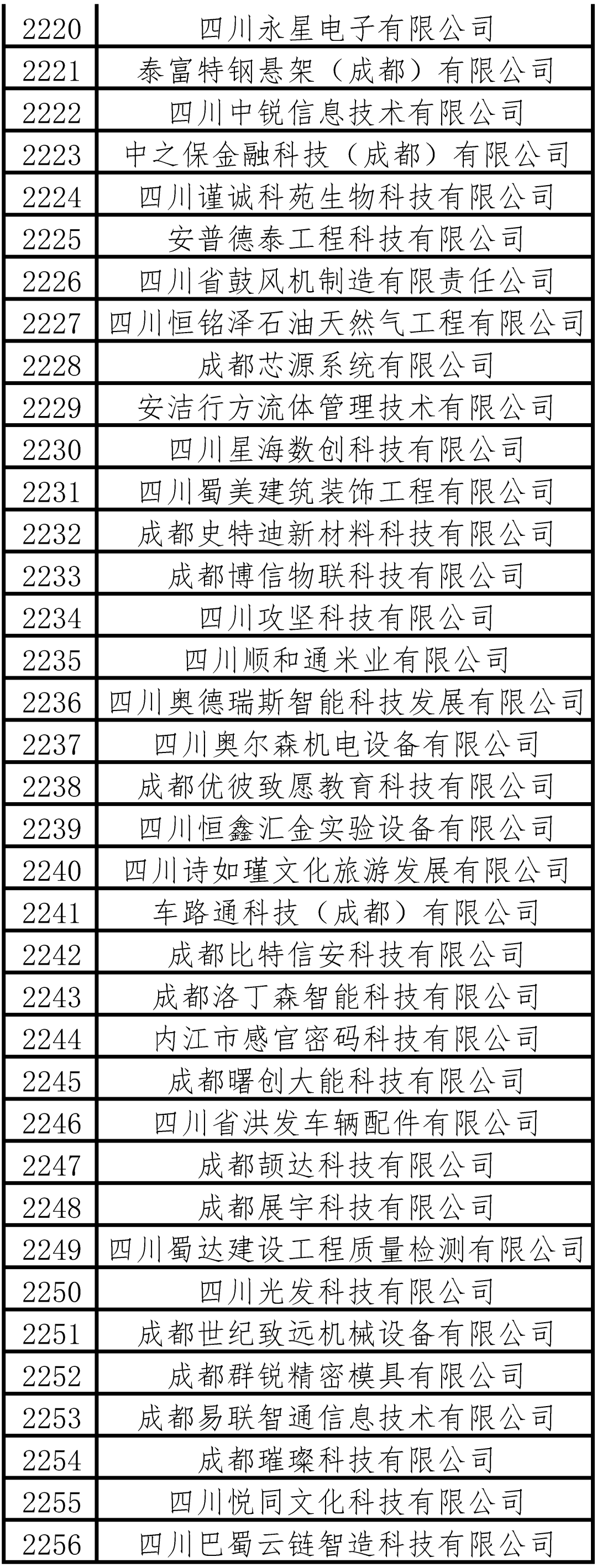 | 2220 | 四川永星电子有限公司 |
|---|---|
| 2221 | 泰富特钢悬架（成都）有限公司 |
| 2222 | 四川中锐信息技术有限公司 |
| 2223 | 中之保金融科技（成都）有限公司 |
| 2224 | 四川谨诚科苑生物科技有限公司 |
| 2225 | 安普德泰工程科技有限公司 |
| 2226 | 四川省鼓风机制造有限责任公司 |
| 2227 | 四川恒铭泽石油天然气工程有限公司 |
| 2228 | 成都芯源系统有限公司 |
| 2229 | 安洁行方流体管理技术有限公司 |
| 2230 | 四川星海数创科技有限公司 |
| 2231 | 四川蜀美建筑装饰工程有限公司 |
| 2232 | 成都史特迪新材料科技有限公司 |
| 2233 | 成都博信物联科技有限公司 |
| 2234 | 四川攻坚科技有限公司 |
| 2235 | 四川顺和通米业有限公司 |
| 2236 | 四川奥德瑞斯智能科技发展有限公司 |
| 2237 | 四川奥尔森机电设备有限公司 |
| 2238 | 成都优彼致愿教育科技有限公司 |
| 2239 | 四川恒鑫汇金实验设备有限公司 |
| 2240 | 四川诗如瑾文化旅游发展有限公司 |
| 2241 | 车路通科技（成都）有限公司 |
| 2242 | 成都比特信安科技有限公司 |
| 2243 | 成都洛丁森智能科技有限公司 |
| 2244 | 内江市感官密码科技有限公司 |
| 2245 | 成都曙创大能科技有限公司 |
| 2246 | 四川省洪发车辆配件有限公司 |
| 2247 | 成都颉达科技有限公司 |
| 2248 | 成都展宇科技有限公司 |
| 2249 | 四川蜀达建设工程质量检测有限公司 |
| 2250 | 四川光发科技有限公司 |
| 2251 | 成都世纪致远机械设备有限公司 |
| 2252 | 成都群锐精密模具有限公司 |
| 2253 | 成都易联智通信息技术有限公司 |
| 2254 | 成都璀璨科技有限公司 |
| 2255 | 四川悦同文化科技有限公司 |
| 2256 | 四川巴蜀云链智造科技有限公司 |